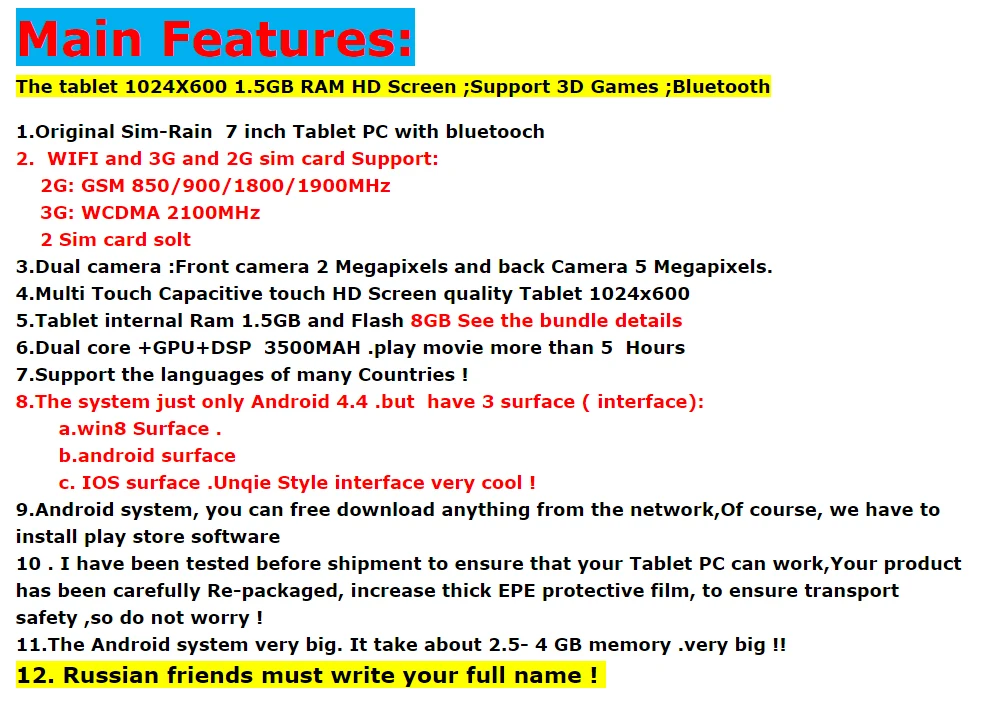 Main Features:

The tablet 1024X600 1.5GB RAM HD Screen ;Support 3D Games ;Bluetooth

1.Original Sim-Rain 7 inch Tablet PC with bluetooch
2. WIFI and 3G and 2G sim card Support:
2G: GSM 850/900/1800/1900MHz
3G: WCDMA 2100MHz
2 Sim card solt
3.Dual camera :Front camera 2 Megapixels and back Camera 5 Megapixels.
4.Multi Touch Capacitive touch HD Screen quality Tablet 1024x600
5.Tablet internal Ram 1.5GB and Flash 8GB See the bundle details
6.Dual core +GPU+DSP 3500MAH .play movie more than 5 Hours
7.Support the languages of many Countries !
8.The system just only Android 4.4 .but have 3 surface ( interface):
a.win8 Surface .
b.android surface
c. IOS surface .Unqie Style interface very cool !
9.Android system, you can free download anything from the network,Of course, we have to install play store software
10 . I have been tested before shipment to ensure that your Tablet PC can work,Your product has been carefully Re-packaged, increase thick EPE protective film, to ensure transport safety ,so do not worry !
11.The Android system very big. It take about 2.5- 4 GB memory .very big !!
12. Russian friends must write your full name !